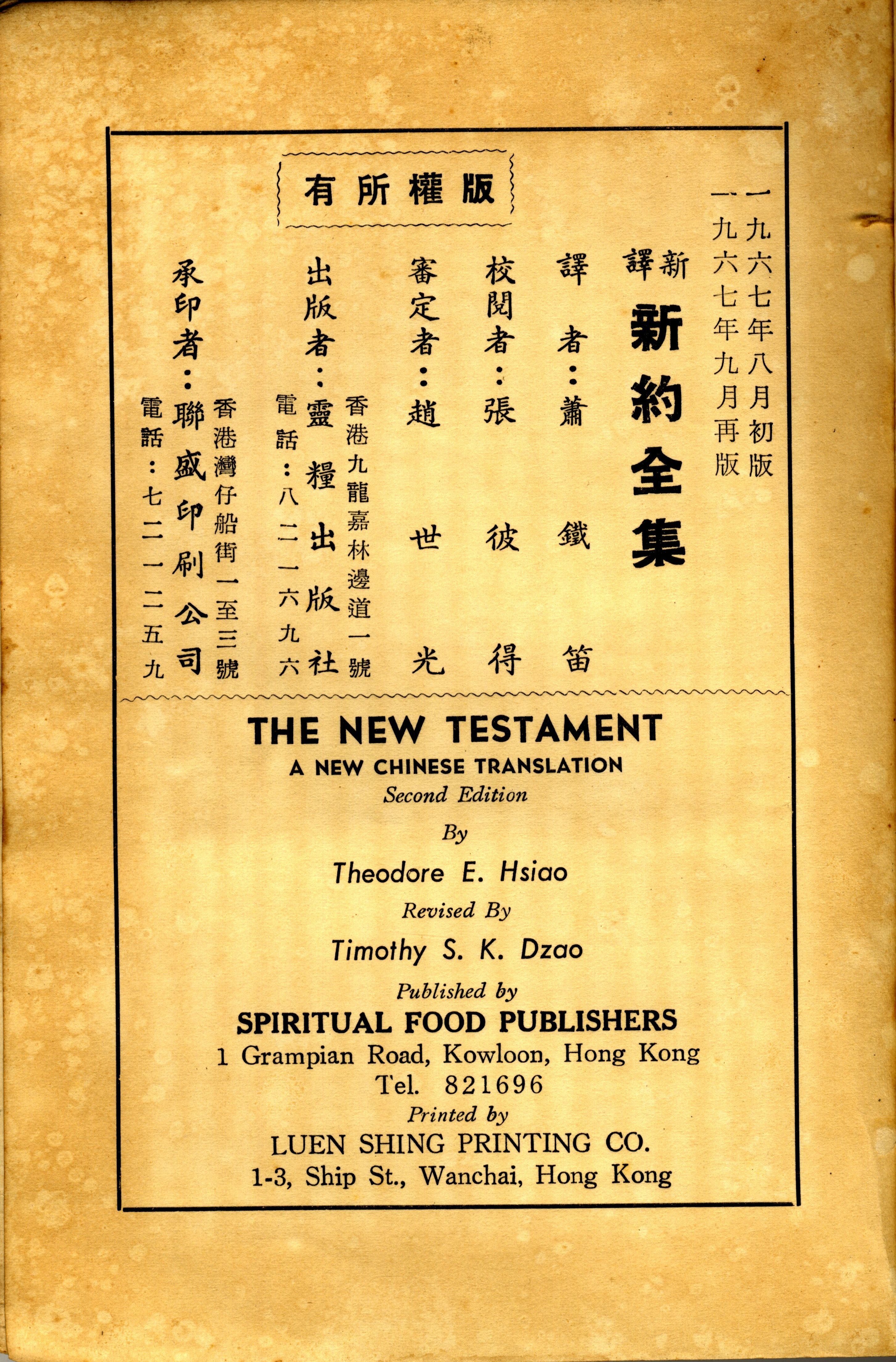 版權所有

一九六七年八月初版
一九六七年九月再版

新譯
新約全集

譯者：蕭鐵笛

校閱者：張彼得

審定者：趙世光

出版者：靈糧出版社
香港九龍嘉林邊道一號
電話：八二一六九六

承印者：聯盛印刷公司
香港灣仔船街一至三號
電話：七二一二五九

THE NEW TESTAMENT
A NEW CHINESE TRANSLATION
Second Edition
By
Theodore E. Hsiao
Revised By
Timothy S. K. Dzao
Published by
SPIRITUAL FOOD PUBLISHERS
1 Grampian Road, Kowloon, Hong Kong
Tel. 821696
Printed by
LUEN SHING PRINTING CO.
1-3, Ship St., Wanchai, Hong Kong